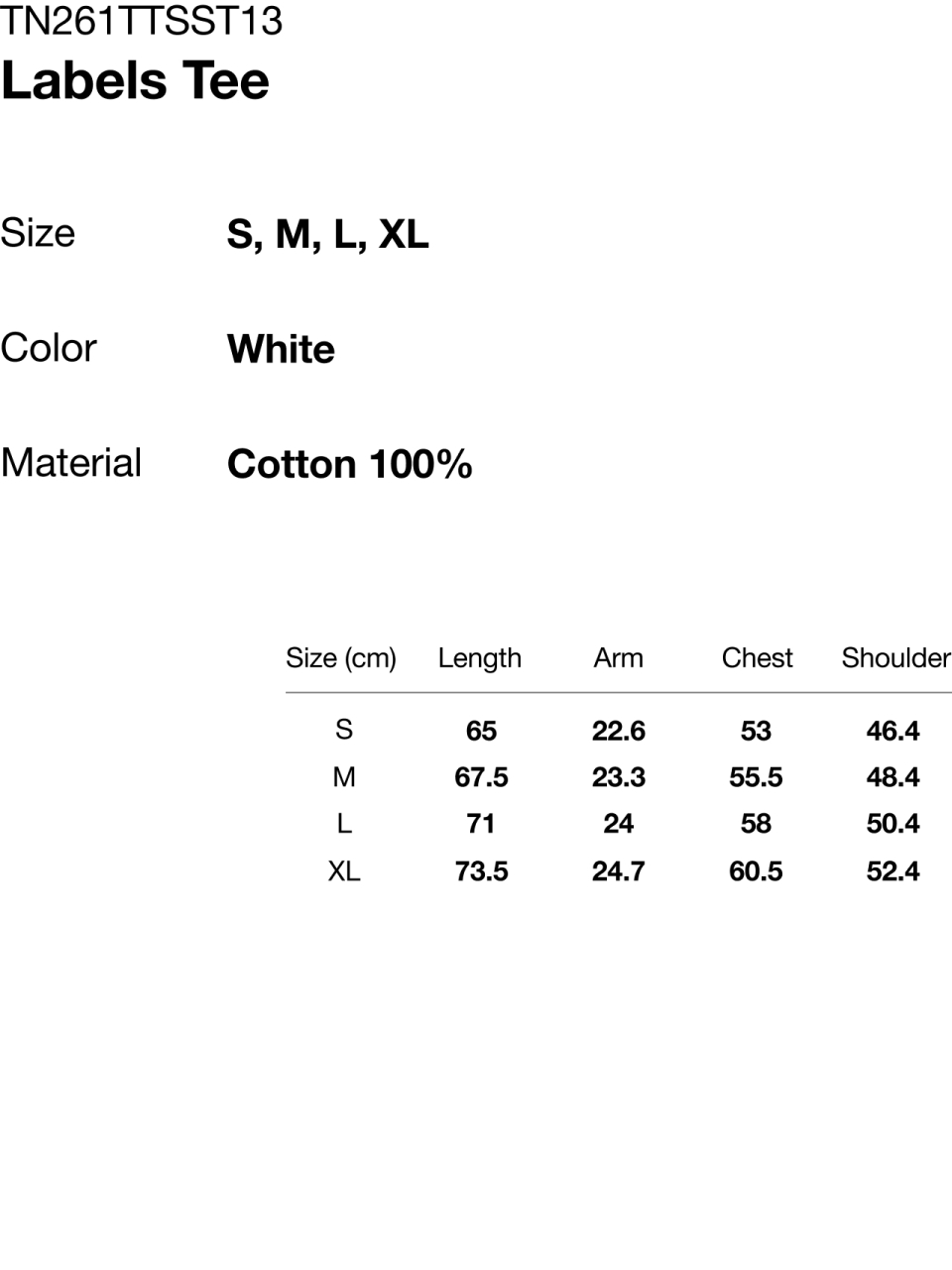 TN261TTSST13
Labels Tee

Size S, M, L, XL

Color White

Material Cotton 100%

| Size (cm) | Length | Arm | Chest | Shoulder |
|---|---|---|---|---|
| S | 65 | 22.6 | 53 | 46.4 |
| M | 67.5 | 23.3 | 55.5 | 48.4 |
| L | 71 | 24 | 58 | 50.4 |
| XL | 73.5 | 24.7 | 60.5 | 52.4 |